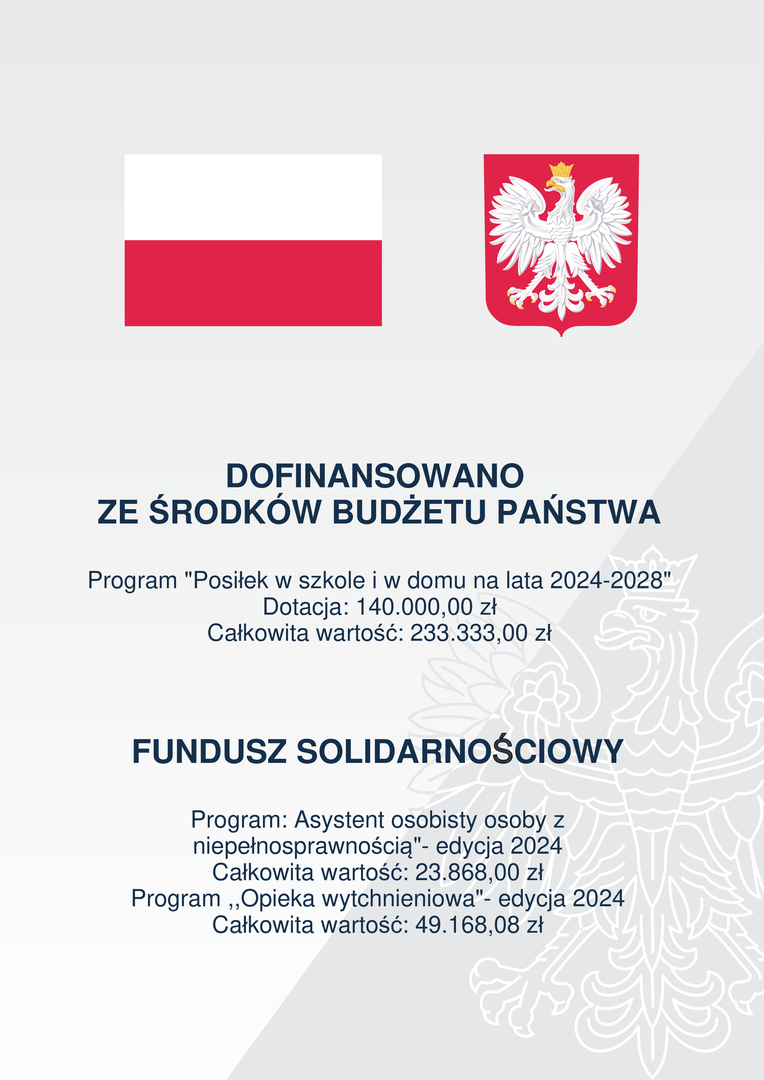 DOFINANSOWANO
ZE ŚRODKÓW BUDŻETU PAŃSTWA

Program "Posiłek w szkole i w domu na lata 2024-2028"
Dotacja: 140.000,00 zł
Całkowita wartość: 233.333,00 zł

FUNDUSZ SOLIDARNOŚCIOWY

Program: Asystent osobisty osoby z niepełnosprawnością"- edycja 2024
Całkowita wartość: 23.868,00 zł
Program ,,Opieka wytchnieniowa"- edycja 2024
Całkowita wartość: 49.168,08 zł